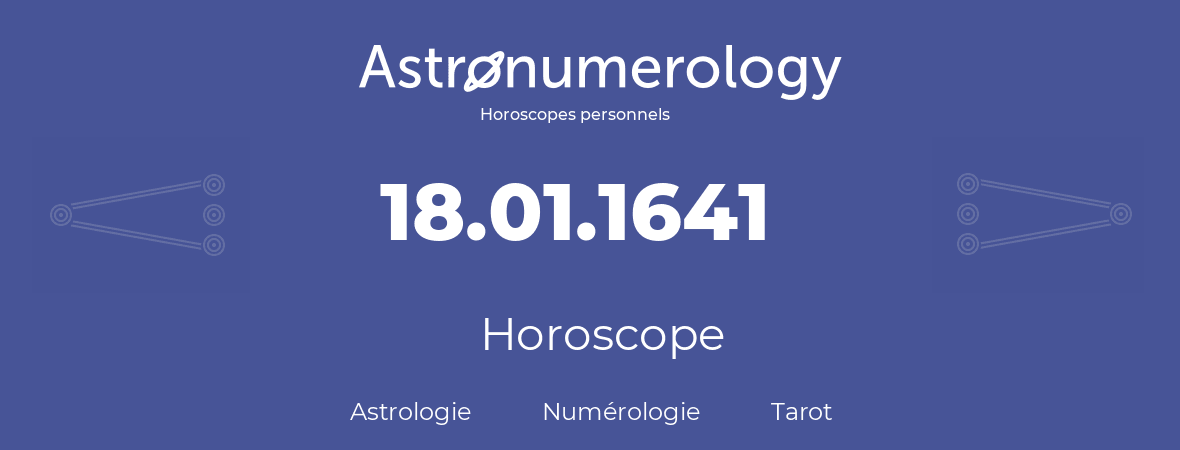 Astronumerology
Horoscopes personnels

18.01.1641

Horoscope

Astrologie Numérologie Tarot